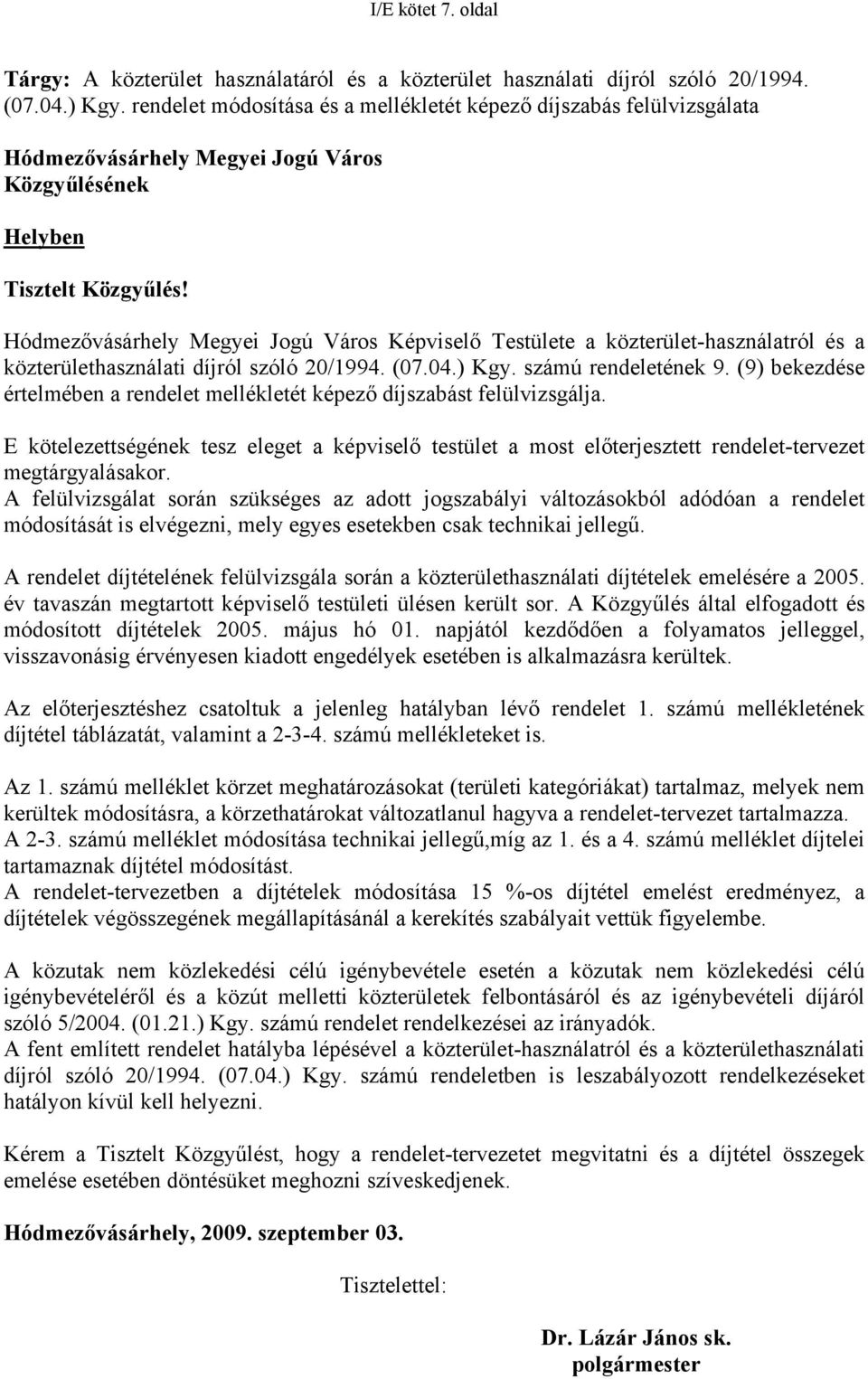 I/E kötet 7. oldal

Tárgy: A közterület használatáról és a közterület használati díjról szóló 20/1994. (07.04.) Kgy. rendelet módosítása és a mellékletét képező díjszabás felülvizsgálata

Hódmezővásárhely Megyei Jogú Város Közgyűlésének

Helyben

Tisztelt Közgyűlés!

Hódmezővásárhely Megyei Jogú Város Képviselő Testülete a közterület-használatról és a közterülethasználati díjról szóló 20/1994. (07.04.) Kgy. számú rendeletének 9. (9) bekezdése értelmében a rendelet mellékletét képező díjszabást felülvizsgálja.

E kötelezettségének tesz eleget a képviselő testület a most előterjesztett rendelet-tervezet megtárgyalásakor.
A felülvizsgálat során szükséges az adott jogszabályi változásokból adódóan a rendelet módosítását is elvégezni, mely egyes esetekben csak technikai jellegű.

A rendelet díjtételének felülvizsgála során a közterülethasználati díjtételek emelésére a 2005. év tavaszán megtartott képviselő testületi ülésen került sor. A Közgyűlés által elfogadott és módosított díjtételek 2005. május hó 01. napjától kezdődően a folyamatos jelleggel, visszavonásig érvényesen kiadott engedélyek esetében is alkalmazásra kerültek.

Az előterjesztéshez csatoltuk a jelenleg hatályban lévő rendelet 1. számú mellékletének díjtétel táblázatát, valamint a 2-3-4. számú mellékleteket is.

Az 1. számú melléklet körzet meghatározásokat (területi kategóriákat) tartalmaz, melyek nem kerültek módosításra, a körzethatárokat változatlanul hagyva a rendelet-tervezet tartalmazza.
A 2-3. számú melléklet módosítása technikai jellegű,míg az 1. és a 4. számú melléklet díjtelei tartamaznak díjtétel módosítást.
A rendelet-tervezetben a díjtételek módosítása 15 %-os díjtétel emelést eredményez, a díjtételek végösszegének megállapításánál a kerekítés szabályait vettük figyelembe.

A közutak nem közlekedési célú igénybevétele esetén a közutak nem közlekedési célú igénybevételéről és a közút melletti közterületek felbontásáról és az igénybevételi díjáról szóló 5/2004. (01.21.) Kgy. számú rendelet rendelkezései az irányadók.
A fent említett rendelet hatályba lépésével a közterület-használatról és a közterülethasználati díjról szóló 20/1994. (07.04.) Kgy. számú rendeletben is leszabályozott rendelkezéseket hatályon kívül kell helyezni.

Kérem a Tisztelt Közgyűlést, hogy a rendelet-tervezetet megvitatni és a díjtétel összegek emelése esetében döntésüket meghozni szíveskedjenek.

Hódmezővásárhely, 2009. szeptember 03.

Tisztelettel:

Dr. Lázár János sk.
polgármester